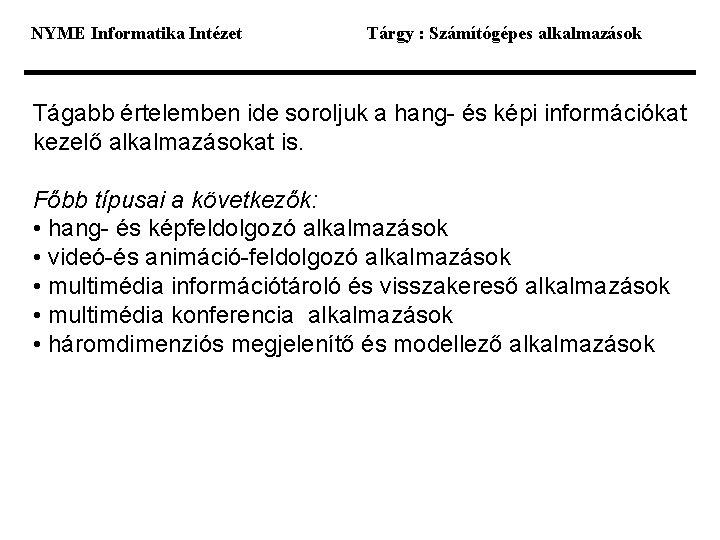 NYME Informatika Intézet Tárgy : Számítógépes alkalmazások

Tágabb értelemben ide soroljuk a hang- és képi információkat kezelő alkalmazásokat is.

Főbb típusai a következők:
• hang- és képfeldolgozó alkalmazások
• videó-és animáció-feldolgozó alkalmazások
• multimédia információtároló és visszakereső alkalmazások
• multimédia konferencia alkalmazások
• háromdimenziós megjelenítő és modellező alkalmazások